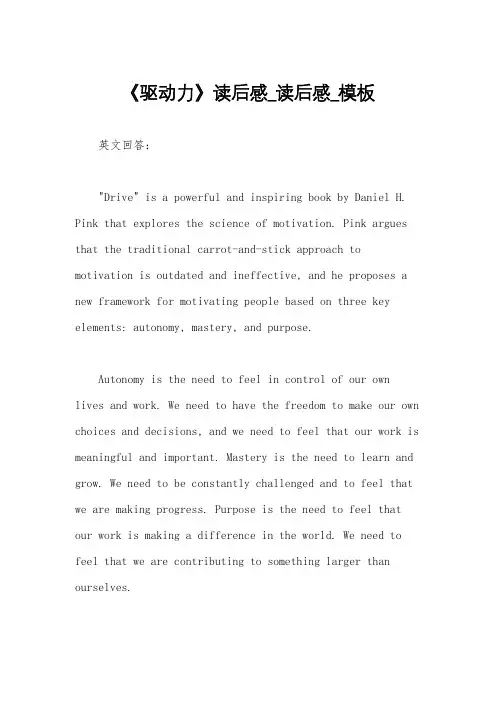 《驱动力》读后感_读后感_模板

英文回答：

"Drive" is a powerful and inspiring book by Daniel H. Pink that explores the science of motivation. Pink argues that the traditional carrot-and-stick approach to motivation is outdated and ineffective, and he proposes a new framework for motivating people based on three key elements: autonomy, mastery, and purpose.

Autonomy is the need to feel in control of our own lives and work. We need to have the freedom to make our own choices and decisions, and we need to feel that our work is meaningful and important. Mastery is the need to learn and grow. We need to be constantly challenged and to feel that we are making progress. Purpose is the need to feel that our work is making a difference in the world. We need to feel that we are contributing to something larger than ourselves.